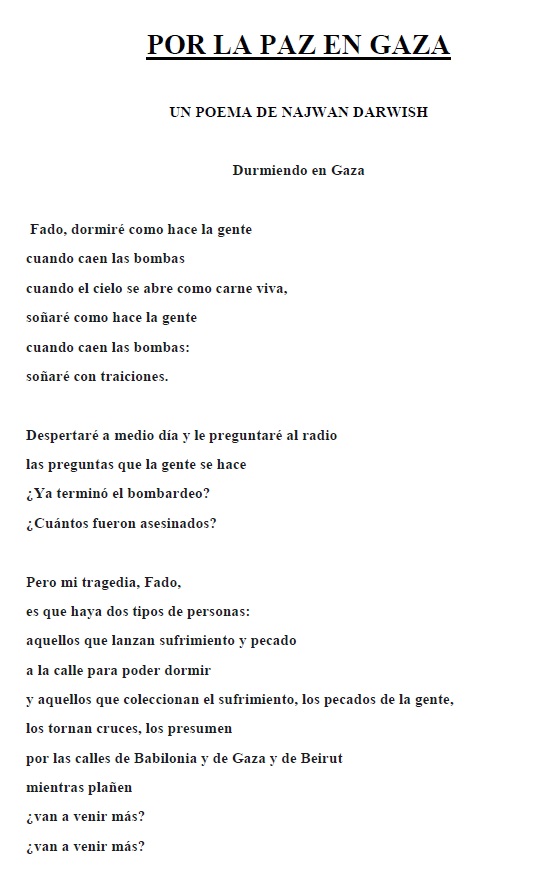 POR LA PAZ EN GAZA

UN POEMA DE NAJWAN DARWISH

Durmiendo en Gaza

Fado, dormiré como hace la gente
cuando caen las bombas
cuando el cielo se abre como carne viva,
soñaré como hace la gente
cuando caen las bombas:
soñaré con traiciones.

Despertaré a medio día y le preguntaré al radio
las preguntas que la gente se hace
¿Ya terminó el bombardeo?
¿Cuántos fueron asesinados?

Pero mi tragedia, Fado,
es que haya dos tipos de personas:
aquellos que lanzan sufrimiento y pecado
a la calle para poder dormir
y aquellos que coleccionan el sufrimiento, los pecados de la gente,
los tornan cruces, los presumen
por las calles de Babilonia y de Gaza y de Beirut
mientras plañen
¿van a venir más?
¿van a venir más?